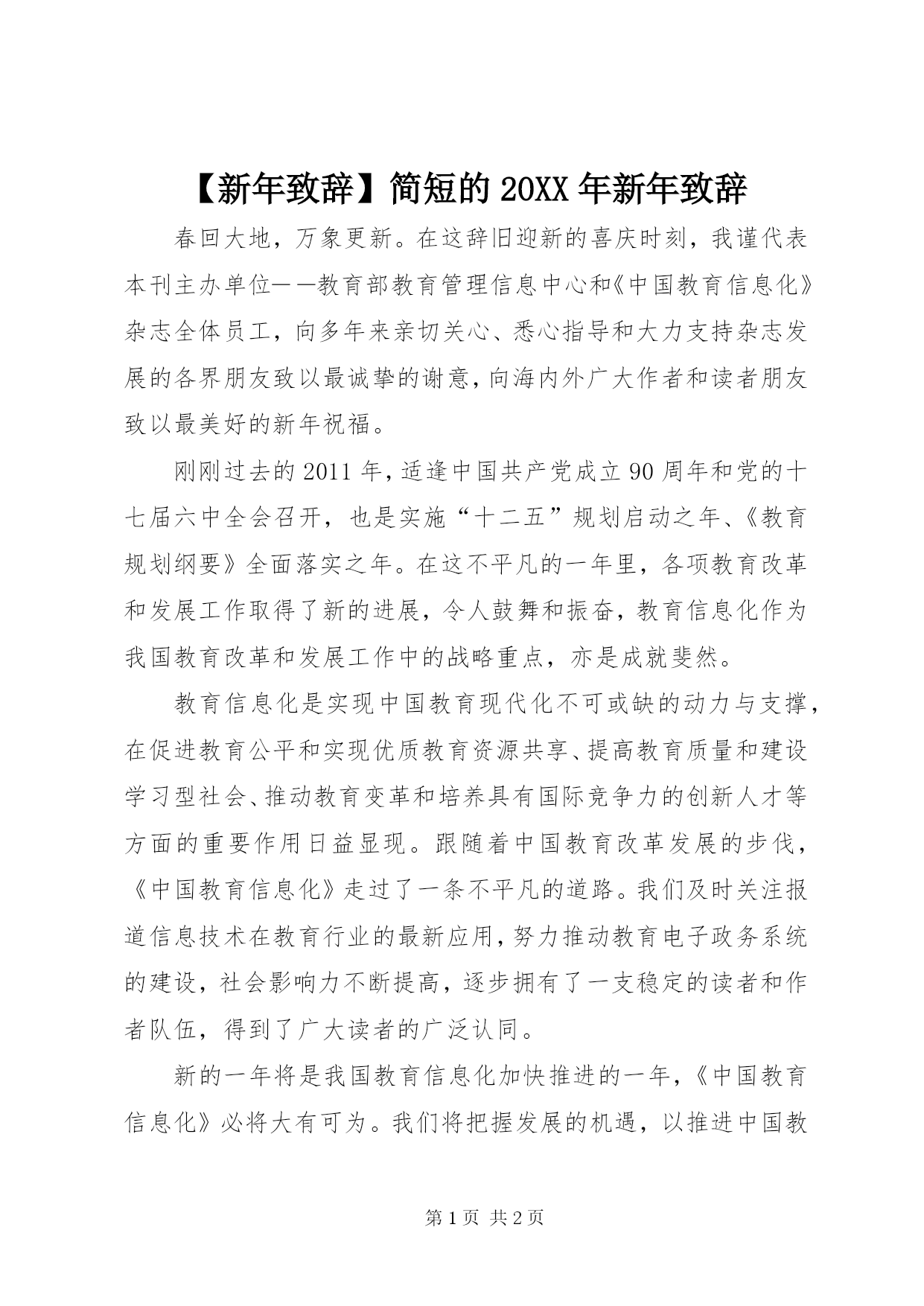 【新年致辞】简短的 20XX 年新年致辞

春回大地，万象更新。在这辞旧迎新的喜庆时刻，我谨代表本刊主办单位——教育部教育管理信息中心和《中国教育信息化》杂志全体员工，向多年来亲切关心、悉心指导和大力支持杂志发展的各界朋友致以最诚挚的谢意，向海内外广大作者和读者朋友致以最美好的新年祝福。

刚刚过去的 2011 年，适逢中国共产党成立 90 周年和党的十七届六中全会召开，也是实施“十二五”规划启动之年、《教育规划纲要》全面落实之年。在这不平凡的一年里，各项教育改革和发展工作取得了新的进展，令人鼓舞和振奋，教育信息化作为我国教育改革和发展工作中的战略重点，亦是成就斐然。

教育信息化是实现中国教育现代化不可或缺的动力与支撑，在促进教育公平和实现优质教育资源共享、提高教育质量和建设学习型社会、推动教育变革和培养具有国际竞争力的创新人才等方面的重要作用日益显现。跟随着中国教育改革发展的步伐，《中国教育信息化》走过了一条不平凡的道路。我们及时关注报道信息技术在教育行业的最新应用，努力推动教育电子政务系统的建设，社会影响力不断提高，逐步拥有了一支稳定的读者和作者队伍，得到了广大读者的广泛认同。

新的一年将是我国教育信息化加快推进的一年，《中国教育信息化》必将大有可为。我们将把握发展的机遇，以推进中国教

第 1 页 共 2 页